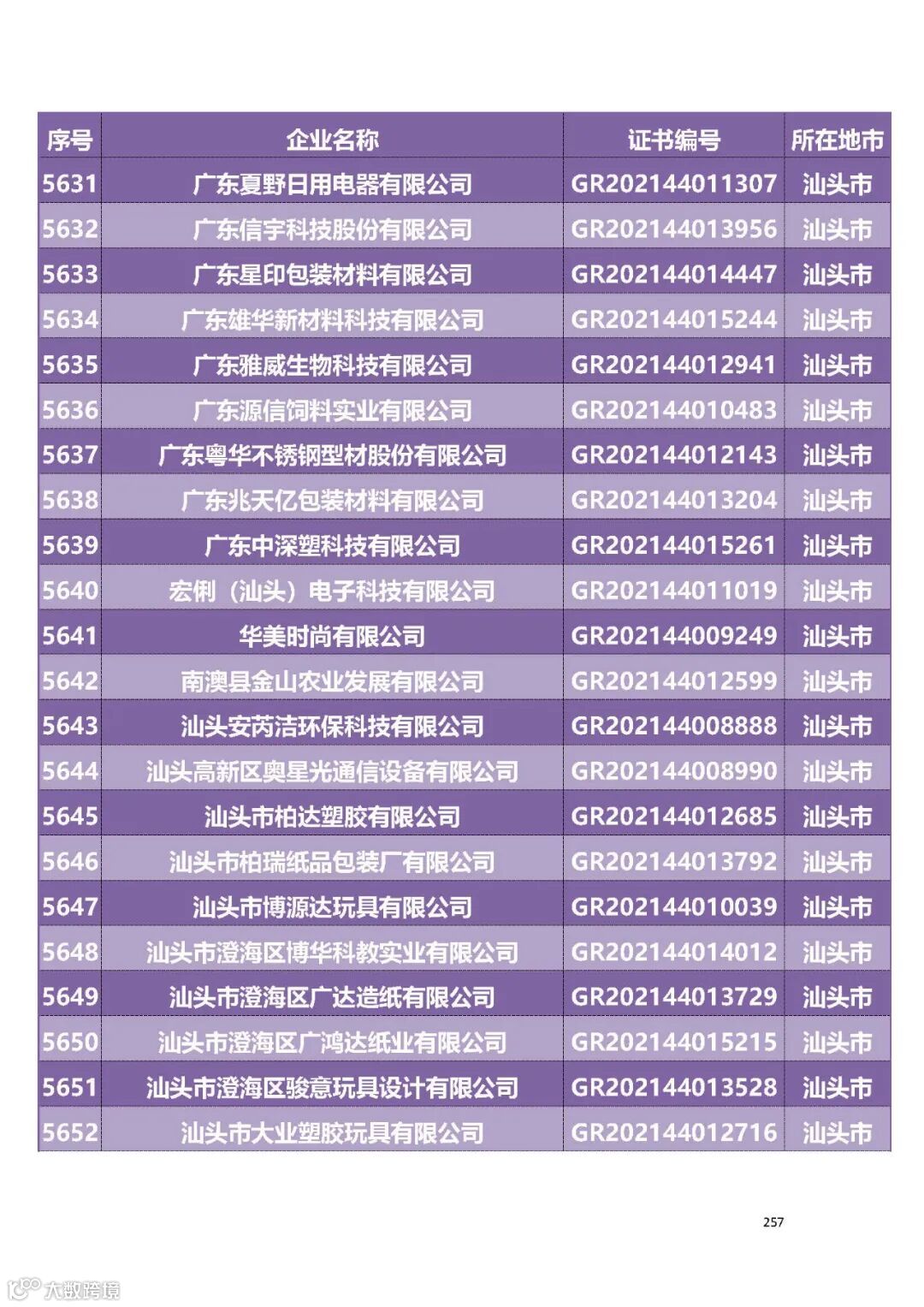 | 序号 | 企业名称 | 证书编号 | 所在地市 |
|---|---|---|---|
| 5631 | 广东夏野日用电器有限公司 | GR202144011307 | 汕头市 |
| 5632 | 广东信宇科技股份有限公司 | GR202144013956 | 汕头市 |
| 5633 | 广东星印包装材料有限公司 | GR202144014447 | 汕头市 |
| 5634 | 广东雄华新材料科技有限公司 | GR202144015244 | 汕头市 |
| 5635 | 广东雅威生物科技有限公司 | GR202144012941 | 汕头市 |
| 5636 | 广东源信饲料实业有限公司 | GR202144010483 | 汕头市 |
| 5637 | 广东粤华不锈钢型材股份有限公司 | GR202144012143 | 汕头市 |
| 5638 | 广东兆天亿包装材料有限公司 | GR202144013204 | 汕头市 |
| 5639 | 广东中深塑科技有限公司 | GR202144015261 | 汕头市 |
| 5640 | 宏俐（汕头）电子科技有限公司 | GR202144011019 | 汕头市 |
| 5641 | 华美时尚有限公司 | GR202144009249 | 汕头市 |
| 5642 | 南澳县金山农业发展有限公司 | GR202144012599 | 汕头市 |
| 5643 | 汕头安芮洁环保科技有限公司 | GR202144008888 | 汕头市 |
| 5644 | 汕头高新区奥星光通信设备有限公司 | GR202144008990 | 汕头市 |
| 5645 | 汕头市柏达塑胶有限公司 | GR202144012685 | 汕头市 |
| 5646 | 汕头市柏瑞纸品包装厂有限公司 | GR202144013792 | 汕头市 |
| 5647 | 汕头市博源达玩具有限公司 | GR202144010039 | 汕头市 |
| 5648 | 汕头市澄海区博华科教实业有限公司 | GR202144014012 | 汕头市 |
| 5649 | 汕头市澄海区广达造纸有限公司 | GR202144013729 | 汕头市 |
| 5650 | 汕头市澄海区广鸿达纸业有限公司 | GR202144015215 | 汕头市 |
| 5651 | 汕头市澄海区骏意玩具设计有限公司 | GR202144013528 | 汕头市 |
| 5652 | 汕头市大业塑胶玩具有限公司 | GR202144012716 | 汕头市 |

257

大数跨境